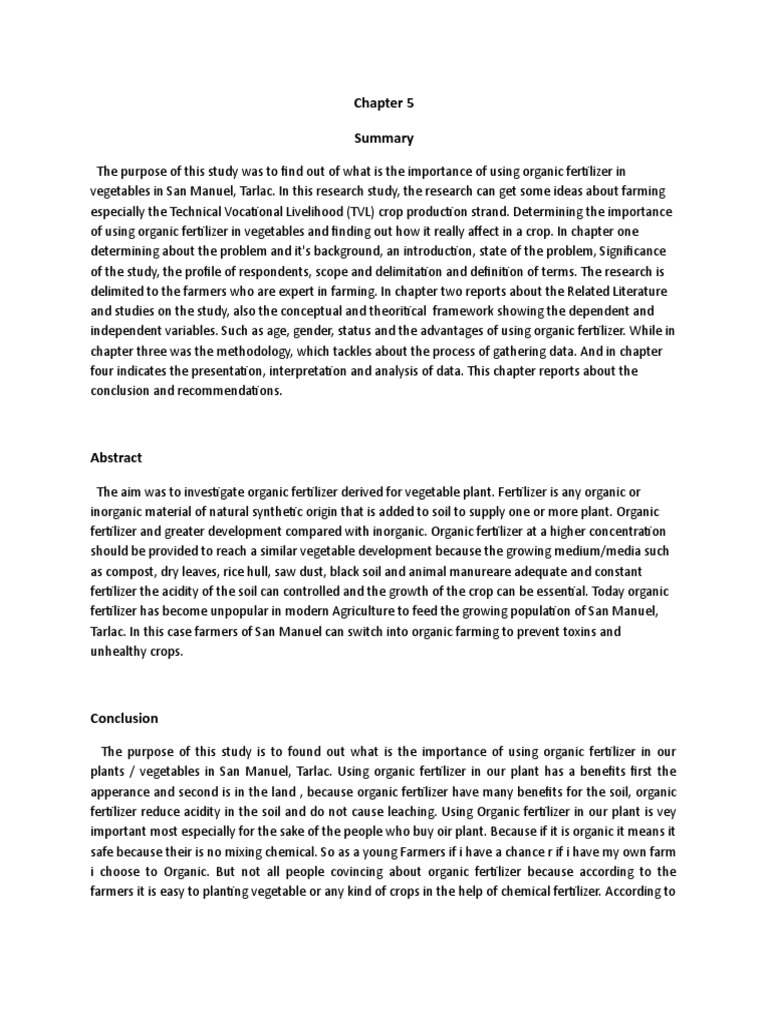 Chapter 5

Summary

The purpose of this study was to find out of what is the importance of using organic fertilizer in vegetables in San Manuel, Tarlac. In this research study, the research can get some ideas about farming especially the Technical Vocational Livelihood (TVL) crop production strand. Determining the importance of using organic fertilizer in vegetables and finding out how it really affect in a crop. In chapter one determining about the problem and it's background, an introduction, state of the problem, Significance of the study, the profile of respondents, scope and delimitation and definition of terms. The research is delimited to the farmers who are expert in farming. In chapter two reports about the Related Literature and studies on the study, also the conceptual and theoritical framework showing the dependent and independent variables. Such as age, gender, status and the advantages of using organic fertilizer. While in chapter three was the methodology, which tackles about the process of gathering data. And in chapter four indicates the presentation, interpretation and analysis of data. This chapter reports about the conclusion and recommendations.

Abstract

The aim was to investigate organic fertilizer derived for vegetable plant. Fertilizer is any organic or inorganic material of natural synthetic origin that is added to soil to supply one or more plant. Organic fertilizer and greater development compared with inorganic. Organic fertilizer at a higher concentration should be provided to reach a similar vegetable development because the growing medium/media such as compost, dry leaves, rice hull, saw dust, black soil and animal manureare adequate and constant fertilizer the acidity of the soil can controlled and the growth of the crop can be essential. Today organic fertilizer has become unpopular in modern Agriculture to feed the growing population of San Manuel, Tarlac. In this case farmers of San Manuel can switch into organic farming to prevent toxins and unhealthy crops.

Conclusion

The purpose of this study is to found out what is the importance of using organic fertilizer in our plants / vegetables in San Manuel, Tarlac. Using organic fertilizer in our plant has a benefits first the apperance and second is in the land , because organic fertilizer have many benefits for the soil, organic fertilizer reduce acidity in the soil and do not cause leaching. Using Organic fertilizer in our plant is vey important most especially for the sake of the people who buy oir plant. Because if it is organic it means it safe because their is no mixing chemical. So as a young Farmers if i have a chance r if i have my own farm i choose to Organic. But not all people covincing about organic fertilizer because according to the farmers it is easy to planting vegetable or any kind of crops in the help of chemical fertilizer. According to